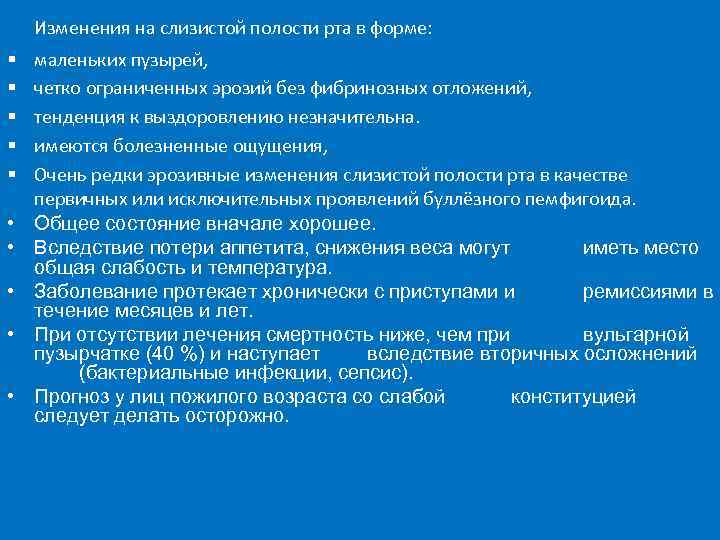 Изменения на слизистой полости рта в форме:

▪ маленьких пузырей,
▪ четко ограниченных эрозий без фибринозных отложений,
▪ тенденция к выздоровлению незначительна.
▪ имеются болезненные ощущения,
▪ Очень редки эрозивные изменения слизистой полости рта в качестве первичных или исключительных проявлений буллёзного пемфигоида.

• Общее состояние вначале хорошее.
• Вследствие потери аппетита, снижения веса могут иметь место общая слабость и температура.
• Заболевание протекает хронически с приступами и ремиссиями в течение месяцев и лет.
• При отсутствии лечения смертность ниже, чем при вульгарной пузырчатке (40 %) и наступает вследствие вторичных осложнений (бактериальные инфекции, сепсис).
• Прогноз у лиц пожилого возраста со слабой конституцией следует делать осторожно.